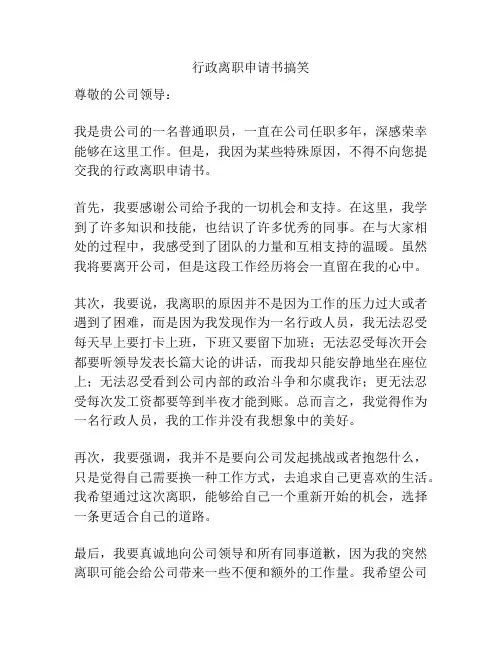 行政离职申请书搞笑

尊敬的公司领导：

我是贵公司的一名普通职员，一直在公司任职多年，深感荣幸能够在这里工作。但是，我因为某些特殊原因，不得不向您提交我的行政离职申请书。

首先，我要感谢公司给予我的一切机会和支持。在这里，我学到了许多知识和技能，也结识了许多优秀的同事。在与大家相处的过程中，我感受到了团队的力量和互相支持的温暖。虽然我将要离开公司，但是这段工作经历将会一直留在我的心中。

其次，我要说，我离职的原因并不是因为工作的压力过大或者遇到了困难，而是因为我发现作为一名行政人员，我无法忍受每天早上要打卡上班，下班又要留下加班；无法忍受每次开会都要听领导发表长篇大论的讲话，而我却只能安静地坐在座位上；无法忍受看到公司内部的政治斗争和尔虞我诈；更无法忍受每次发工资都要等到半夜才能到账。总而言之，我觉得作为一名行政人员，我的工作并没有我想象中的美好。

再次，我要强调，我并不是要向公司发起挑战或者抱怨什么，只是觉得自己需要换一种工作方式，去追求自己更喜欢的生活。我希望通过这次离职，能够给自己一个重新开始的机会，选择一条更适合自己的道路。

最后，我要真诚地向公司领导和所有同事道歉，因为我的突然离职可能会给公司带来一些不便和额外的工作量。我希望公司